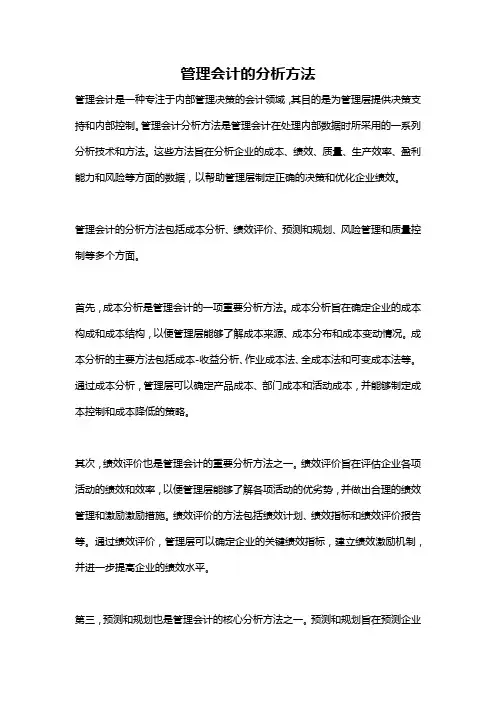 管理会计的分析方法

管理会计是一种专注于内部管理决策的会计领域，其目的是为管理层提供决策支持和内部控制。管理会计分析方法是管理会计在处理内部数据时所采用的一系列分析技术和方法。这些方法旨在分析企业的成本、绩效、质量、生产效率、盈利能力和风险等方面的数据，以帮助管理层制定正确的决策和优化企业绩效。

管理会计的分析方法包括成本分析、绩效评价、预测和规划、风险管理和质量控制等多个方面。

首先，成本分析是管理会计的一项重要分析方法。成本分析旨在确定企业的成本构成和成本结构，以便管理层能够了解成本来源、成本分布和成本变动情况。成本分析的主要方法包括成本-收益分析、作业成本法、全成本法和可变成本法等。通过成本分析，管理层可以确定产品成本、部门成本和活动成本，并能够制定成本控制和成本降低的策略。

其次，绩效评价也是管理会计的重要分析方法之一。绩效评价旨在评估企业各项活动的绩效和效率，以便管理层能够了解各项活动的优劣势，并做出合理的绩效管理和激励激励措施。绩效评价的方法包括绩效计划、绩效指标和绩效评价报告等。通过绩效评价，管理层可以确定企业的关键绩效指标，建立绩效激励机制，并进一步提高企业的绩效水平。

第三，预测和规划也是管理会计的核心分析方法之一。预测和规划旨在预测企业